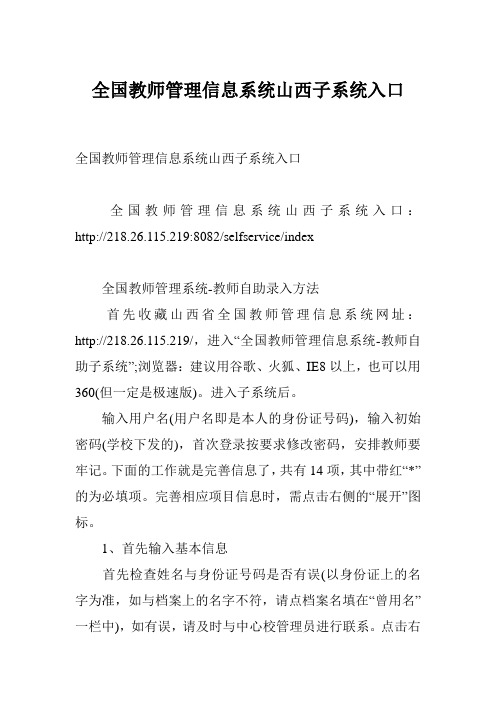 全国教师管理信息系统山西子系统入口

全国教师管理信息系统山西子系统入口

全国教师管理信息系统山西子系统入口：http://218.26.115.219:8082/selfservice/index

全国教师管理系统-教师自助录入方法

首先收藏山西省全国教师管理信息系统网址：http://218.26.115.219/，进入“全国教师管理信息系统-教师自助子系统”;浏览器：建议用谷歌、火狐、IE8以上，也可以用360(但一定是极速版)。进入子系统后。

输入用户名(用户名即是本人的身份证号码)，输入初始密码(学校下发的)，首次登录按要求修改密码，安排教师要牢记。下面的工作就是完善信息了，共有14项，其中带红“*”的为必填项。完善相应项目信息时，需点击右侧的“展开”图标。

1、首先输入基本信息

首先检查姓名与身份证号码是否有误(以身份证上的名字为准，如与档案上的名字不符，请点档案名填在“曾用名”一栏中)，如有误，请及时与中心校管理员进行联系。点击右